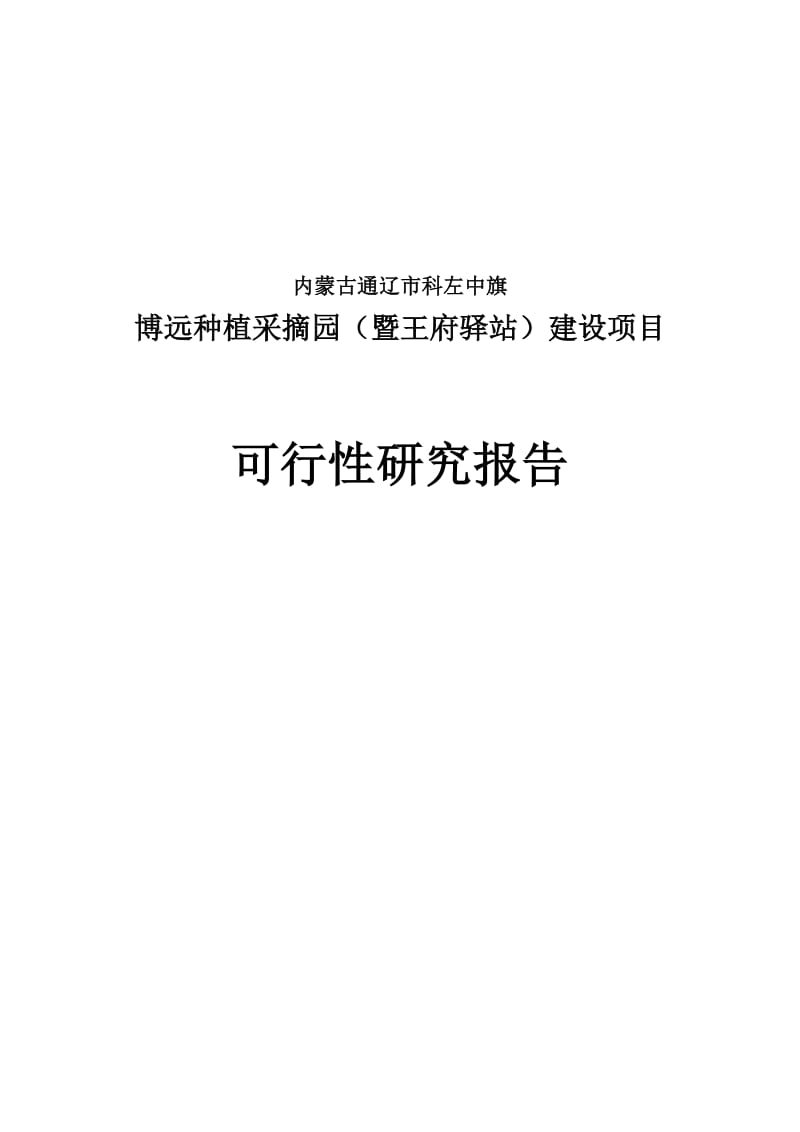 内蒙古通辽市科左中旗
博远种植采摘园（暨王府驿站）建设项目

可行性研究报告